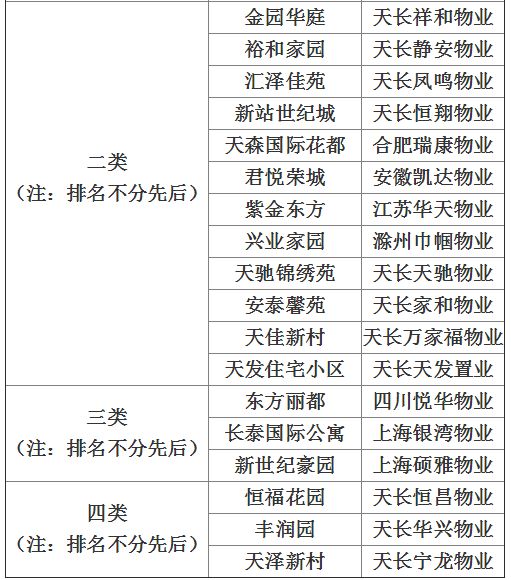 | | | |
|---|---|---|
| 二类（注：排名不分先后） | 金园华庭 | 天长祥和物业 |
| | 裕和家园 | 天长静安物业 |
| | 汇泽佳苑 | 天长凤鸣物业 |
| | 新站世纪城 | 天长恒翔物业 |
| | 天森国际花都 | 合肥瑞康物业 |
| | 君悦荣城 | 安徽凯达物业 |
| | 紫金东方 | 江苏华天物业 |
| | 兴业家园 | 滁州巾帼物业 |
| | 天驰锦绣苑 | 天长天驰物业 |
| | 安泰馨苑 | 天长家和物业 |
| | 天佳新村 | 天长万家福物业 |
| | 天发住宅小区 | 天长天发置业 |
| 三类（注：排名不分先后） | 东方丽都 | 四川悦华物业 |
| | 长泰国际公寓 | 上海银湾物业 |
| | 新世纪豪园 | 上海硕雅物业 |
| 四类（注：排名不分先后） | 恒福花园 | 天长恒昌物业 |
| | 丰润园 | 天长华兴物业 |
| | 天泽新村 | 天长宁龙物业 |